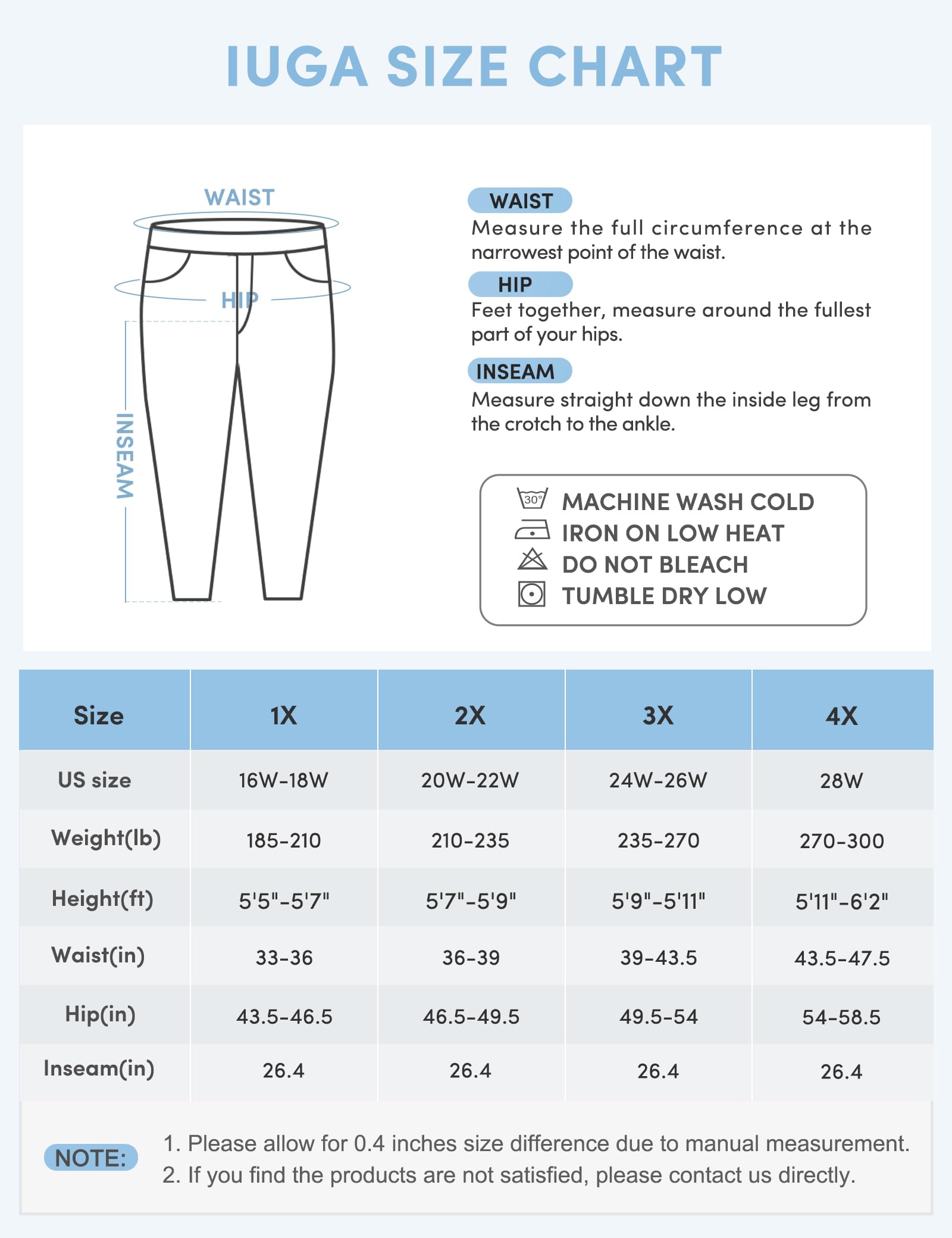 IUGA SIZE CHART

WAIST

HIP

INSEAM

WAIST
Measure the full circumference at the narrowest point of the waist.

HIP
Feet together, measure around the fullest part of your hips.

INSEAM
Measure straight down the inside leg from the crotch to the ankle.

30°
MACHINE WASH COLD
IRON ON LOW HEAT
DO NOT BLEACH
TUMBLE DRY LOW

| Size | 1X | 2X | 3X | 4X |
|---|---|---|---|---|
| US size | 16W-18W | 20W-22W | 24W-26W | 28W |
| Weight(lb) | 185-210 | 210-235 | 235-270 | 270-300 |
| Height(ft) | 5'5"-5'7" | 5'7"-5'9" | 5'9"-5'11" | 5'11"-6'2" |
| Waist(in) | 33-36 | 36-39 | 39-43.5 | 43.5-47.5 |
| Hip(in) | 43.5-46.5 | 46.5-49.5 | 49.5-54 | 54-58.5 |
| Inseam(in) | 26.4 | 26.4 | 26.4 | 26.4 |

NOTE:
1. Please allow for 0.4 inches size difference due to manual measurement.
2. If you find the products are not satisfied, please contact us directly.